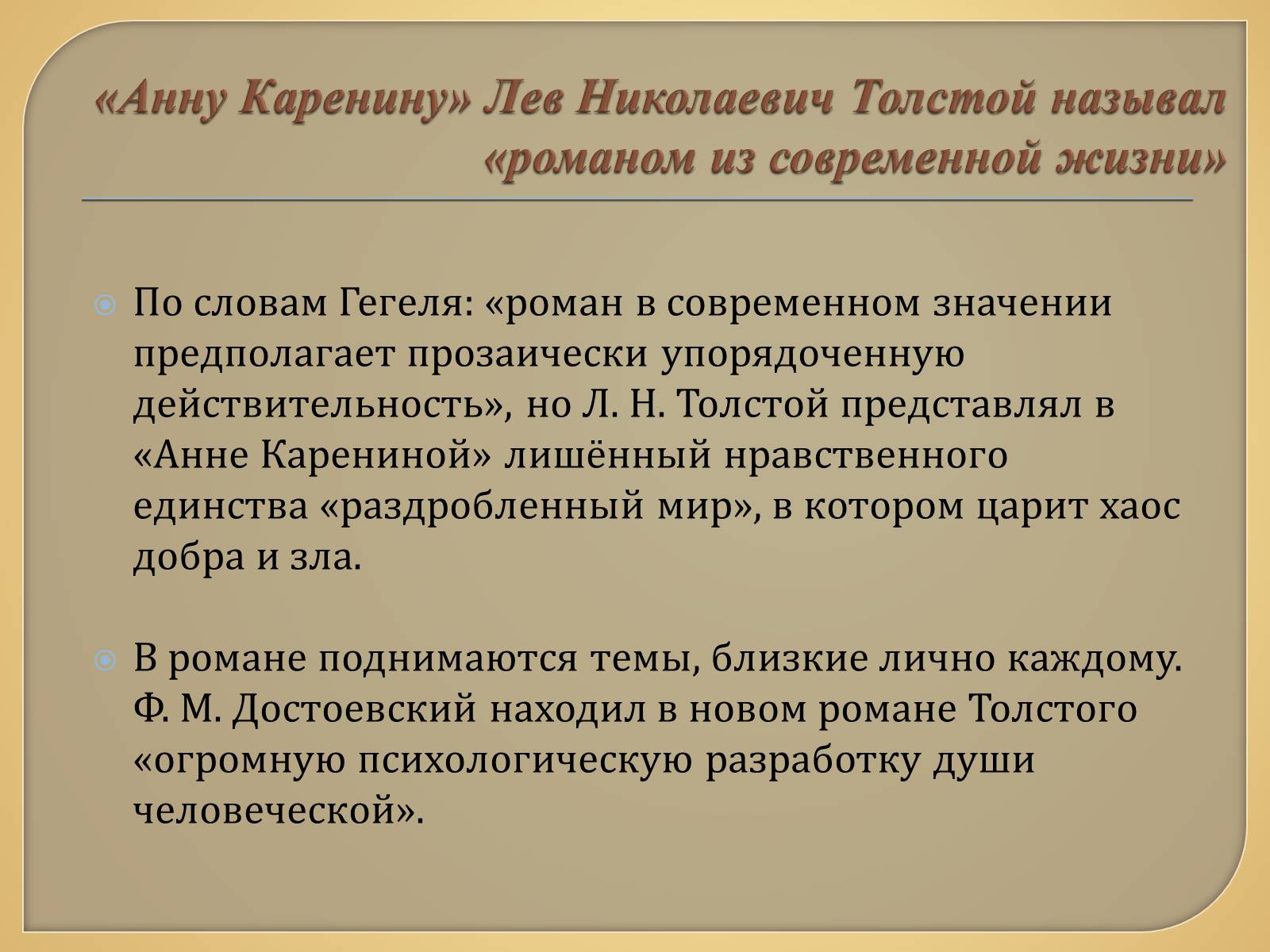 «Анну Каренину» Лев Николаевич Толстой называл «романом из современной жизни»

По словам Гегеля: «роман в современном значении предполагает прозаически упорядоченную действительность», но Л. Н. Толстой представлял в «Анне Карениной» лишённый нравственного единства «раздробленный мир», в котором царит хаос добра и зла.

В романе поднимаются темы, близкие лично каждому. Ф. М. Достоевский находил в новом романе Толстого «огромную психологическую разработку души человеческой».